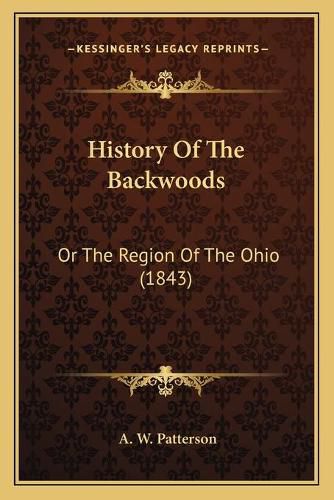 —KESSINGER'S LEGACY REPRINTS—

History Of The Backwoods

Or The Region Of The Ohio (1843)

A. W. Patterson